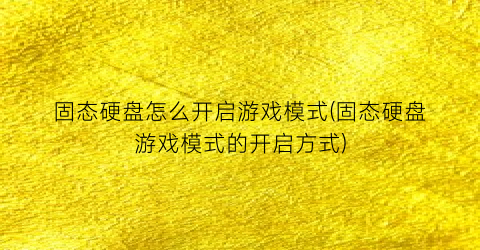 固态硬盘怎么开启游戏模式(固态硬盘游戏模式的开启方式)